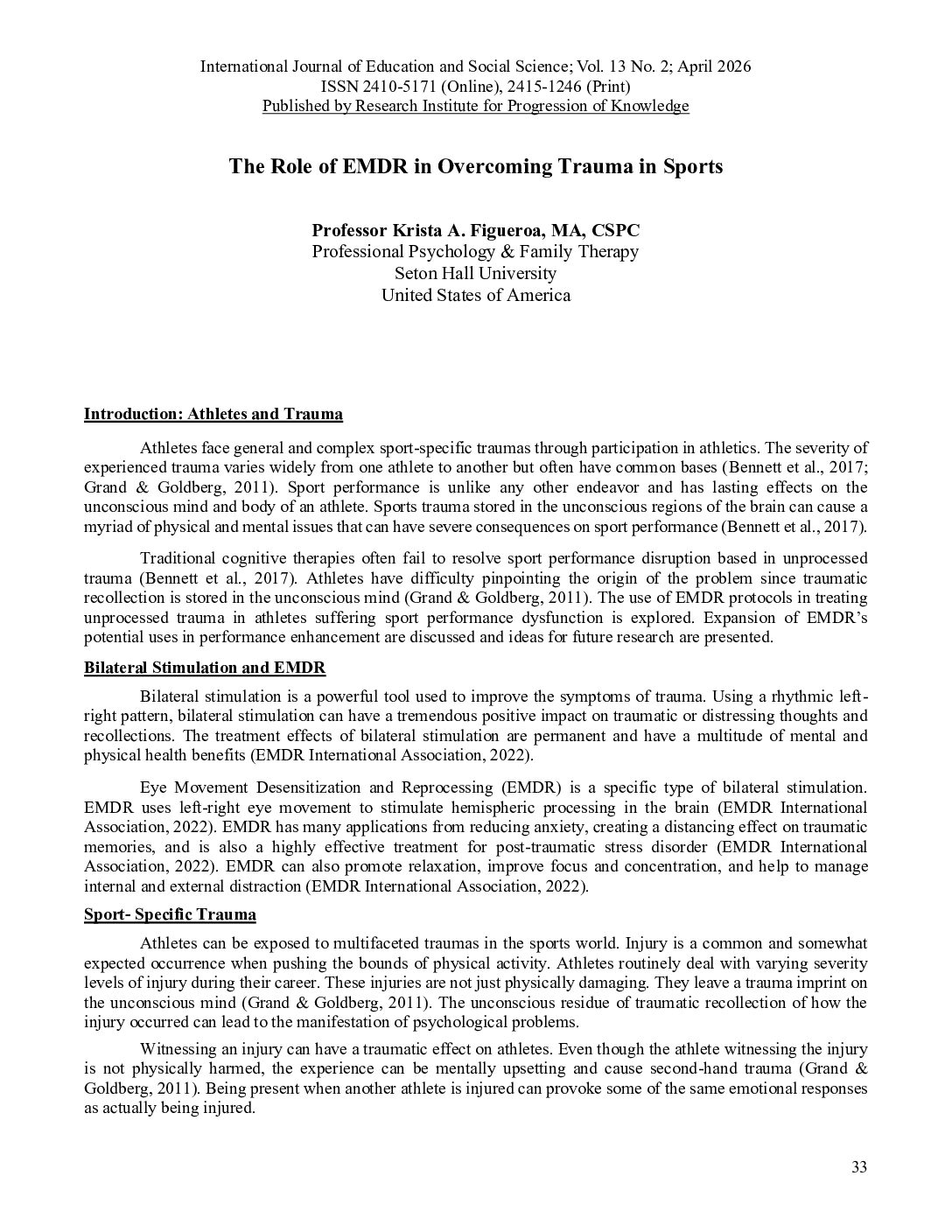 International Journal of Education and Social Science; Vol. 13 No. 2; April 2026
ISSN 2410-5171 (Online), 2415-1246 (Print)
Published by Research Institute for Progression of Knowledge

The Role of EMDR in Overcoming Trauma in Sports

Professor Krista A. Figueroa, MA, CSPC
Professional Psychology & Family Therapy
Seton Hall University
United States of America

Introduction: Athletes and Trauma

Athletes face general and complex sport-specific traumas through participation in athletics. The severity of experienced trauma varies widely from one athlete to another but often have common bases (Bennett et al., 2017; Grand & Goldberg, 2011). Sport performance is unlike any other endeavor and has lasting effects on the unconscious mind and body of an athlete. Sports trauma stored in the unconscious regions of the brain can cause a myriad of physical and mental issues that can have severe consequences on sport performance (Bennett et al., 2017).

Traditional cognitive therapies often fail to resolve sport performance disruption based in unprocessed trauma (Bennett et al., 2017). Athletes have difficulty pinpointing the origin of the problem since traumatic recollection is stored in the unconscious mind (Grand & Goldberg, 2011). The use of EMDR protocols in treating unprocessed trauma in athletes suffering sport performance dysfunction is explored. Expansion of EMDR's potential uses in performance enhancement are discussed and ideas for future research are presented.

Bilateral Stimulation and EMDR

Bilateral stimulation is a powerful tool used to improve the symptoms of trauma. Using a rhythmic left-right pattern, bilateral stimulation can have a tremendous positive impact on traumatic or distressing thoughts and recollections. The treatment effects of bilateral stimulation are permanent and have a multitude of mental and physical health benefits (EMDR International Association, 2022).

Eye Movement Desensitization and Reprocessing (EMDR) is a specific type of bilateral stimulation. EMDR uses left-right eye movement to stimulate hemispheric processing in the brain (EMDR International Association, 2022). EMDR has many applications from reducing anxiety, creating a distancing effect on traumatic memories, and is also a highly effective treatment for post-traumatic stress disorder (EMDR International Association, 2022). EMDR can also promote relaxation, improve focus and concentration, and help to manage internal and external distraction (EMDR International Association, 2022).

Sport- Specific Trauma

Athletes can be exposed to multifaceted traumas in the sports world. Injury is a common and somewhat expected occurrence when pushing the bounds of physical activity. Athletes routinely deal with varying severity levels of injury during their career. These injuries are not just physically damaging. They leave a trauma imprint on the unconscious mind (Grand & Goldberg, 2011). The unconscious residue of traumatic recollection of how the injury occurred can lead to the manifestation of psychological problems.

Witnessing an injury can have a traumatic effect on athletes. Even though the athlete witnessing the injury is not physically harmed, the experience can be mentally upsetting and cause second-hand trauma (Grand & Goldberg, 2011). Being present when another athlete is injured can provoke some of the same emotional responses as actually being injured.

33